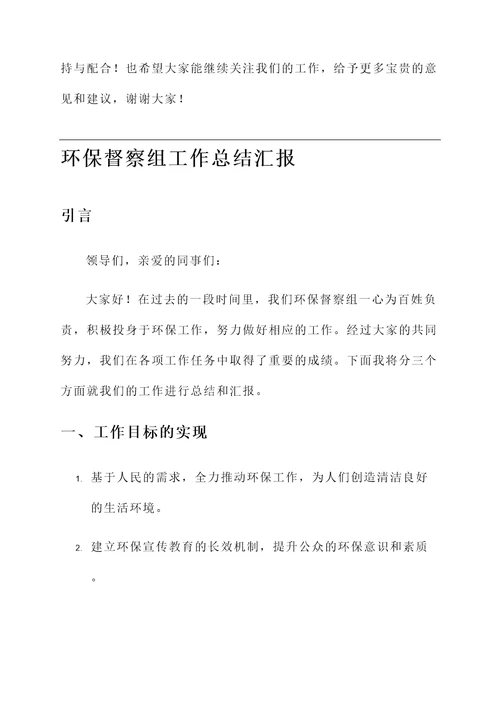 持与配合！也希望大家能继续关注我们的工作，给予更多宝贵的意见和建议，谢谢大家！

环保督察组工作总结汇报

引言

领导们，亲爱的同事们：

大家好！在过去的一段时间里，我们环保督察组一心为百姓负责，积极投身于环保工作，努力做好相应的工作。经过大家的共同努力，我们在各项工作任务中取得了重要的成绩。下面我将分三个方面就我们的工作进行总结和汇报。

一、工作目标的实现

1. 基于人民的需求，全力推动环保工作，为人们创造清洁良好的生活环境。

2. 建立环保宣传教育的长效机制，提升公众的环保意识和素质。